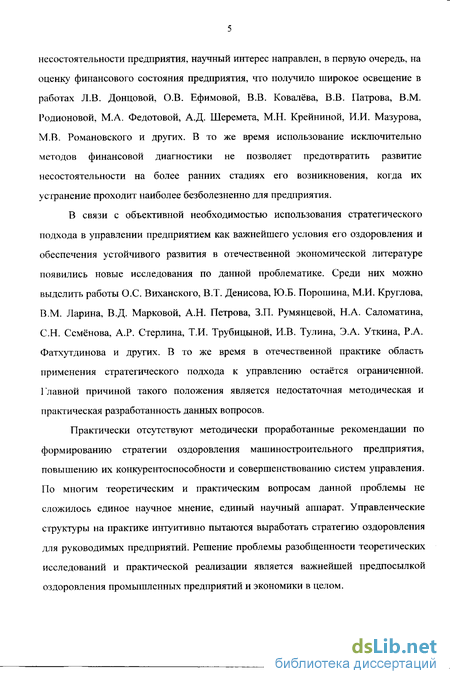 5

несостоятельности предприятия, научный интерес направлен, в первую очередь, на оценку финансового состояния предприятия, что получило широкое освещение в работах Л.В. Донцовой, О.В. Ефимовой, В.В. Ковалёва, В.В. Патрова, В.М. Родионовой, М.А. Федотовой, А.Д. Шеремета, М.Н. Крейниной, И.И. Мазурова, М.В. Романовского и других. В то же время использование исключительно методов финансовой диагностики не позволяет предотвратить развитие несостоятельности на более ранних стадиях его возникновения, когда их устранение проходит наиболее безболезненно для предприятия.

В связи с объективной необходимостью использования стратегического подхода в управлении предприятием как важнейшего условия его оздоровления и обеспечения устойчивого развития в отечественной экономической литературе появились новые исследования по данной проблематике. Среди них можно выделить работы О.С. Виханского, В.Т. Денисова, Ю.Б. Порошина, М.И. Круглова, В.М. Ларина, В.Д. Марковой, А.Н. Петрова, З.П. Румянцевой, Н.А. Саломатина, С.Н. Семёнова, А.Р. Стерлина, Т.И. Трубицыной, И.В. Тулина, Э.А. Уткина, Р.А. Фатхутдинова и других. В то же время в отечественной практике область применения стратегического подхода к управлению остаётся ограниченной. Главной причиной такого положения является недостаточная методическая и практическая разработанность данных вопросов.

Практически отсутствуют методически проработанные рекомендации по формированию стратегии оздоровления машиностроительного предприятия, повышению их конкурентоспособности и совершенствованию систем управления. По многим теоретическим и практическим вопросам данной проблемы не сложилось единое научное мнение, единый научный аппарат. Управленческие структуры на практике интуитивно пытаются выработать стратегию оздоровления для руководимых предприятий. Решение проблемы разобщенности теоретических исследований и практической реализации является важнейшей предпосылкой оздоровления промышленных предприятий и экономики в целом.

dsLib.net
библиотека диссертаций